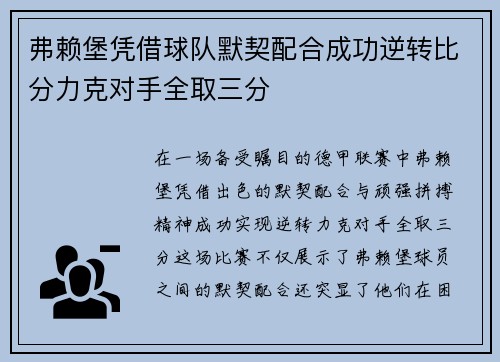 弗赖堡凭借球队默契配合成功逆转比分力克对手全取三分

在一场备受瞩目的德甲联赛中弗赖堡凭借出色的默契配合与顽强拼搏精神成功实现逆转力克对手全取三分这场比赛不仅展示了弗赖堡球员之间的默契配合还突显了他们在困